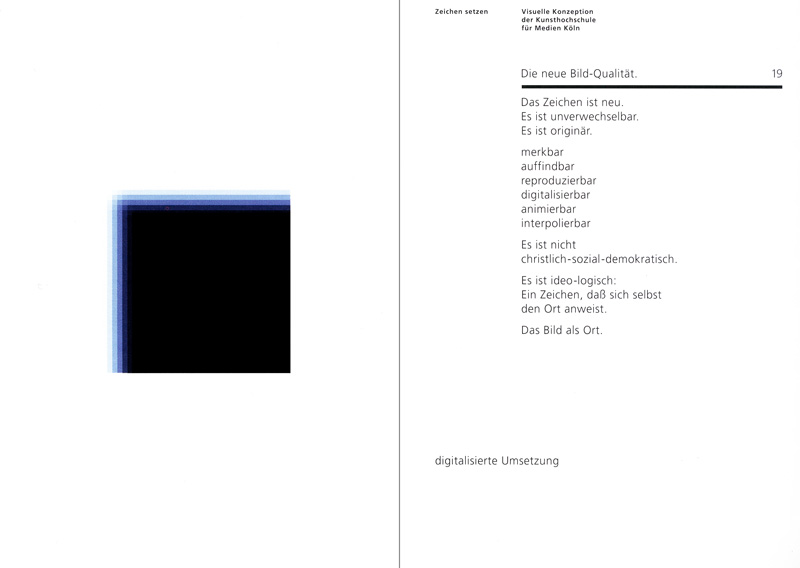 Zeichen setzen

Visuelle Konzeption
der Kunsthochschule
für Medien Köln

Die neue Bild-Qualität.

19

Das Zeichen ist neu.
Es ist unverwechselbar.
Es ist originär.

merkbar
auffindbar
reproduzierbar
digitalisierbar
animierbar
interpolierbar

Es ist nicht
christlich-sozial-demokratisch.

Es ist ideo-logisch:
Ein Zeichen, daß sich selbst
den Ort anweist.

Das Bild als Ort.

digitalisierte Umsetzung